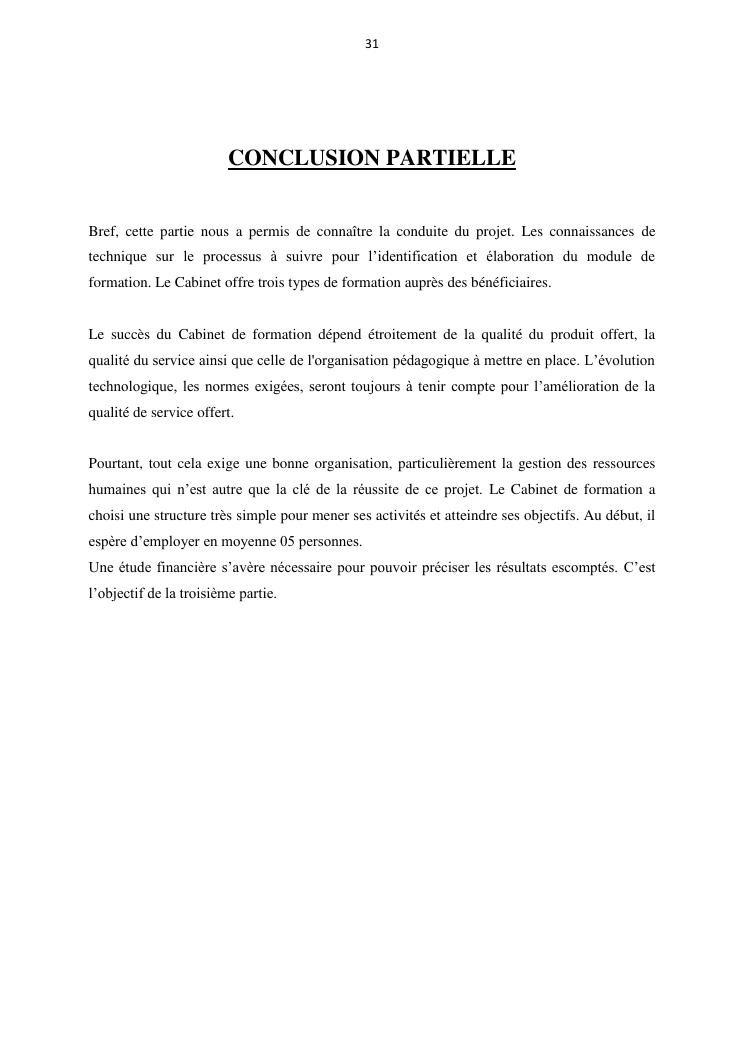 31

CONCLUSION PARTIELLE

Bref, cette partie nous a permis de connaître la conduite du projet. Les connaissances de technique sur le processus à suivre pour l’identification et élaboration du module de formation. Le Cabinet offre trois types de formation auprès des bénéficiaires.

Le succès du Cabinet de formation dépend étroitement de la qualité du produit offert, la qualité du service ainsi que celle de l'organisation pédagogique à mettre en place. L’évolution technologique, les normes exigées, seront toujours à tenir compte pour l’amélioration de la qualité de service offert.

Pourtant, tout cela exige une bonne organisation, particulièrement la gestion des ressources humaines qui n’est autre que la clé de la réussite de ce projet. Le Cabinet de formation a choisi une structure très simple pour mener ses activités et atteindre ses objectifs. Au début, il espère d’employer en moyenne 05 personnes.
Une étude financière s’avère nécessaire pour pouvoir préciser les résultats escomptés. C’est l’objectif de la troisième partie.